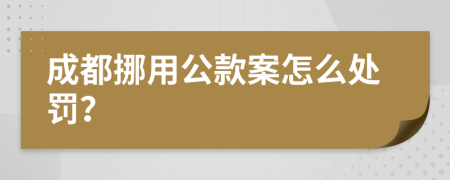 成都挪用公款案怎么处罚?